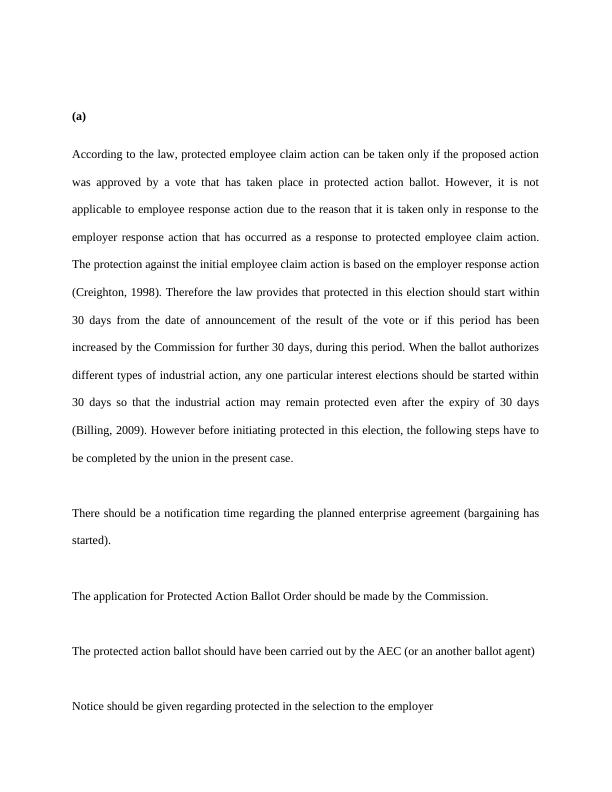 (a)

According to the law, protected employee claim action can be taken only if the proposed action was approved by a vote that has taken place in protected action ballot. However, it is not applicable to employee response action due to the reason that it is taken only in response to the employer response action that has occurred as a response to protected employee claim action. The protection against the initial employee claim action is based on the employer response action (Creighton, 1998). Therefore the law provides that protected in this election should start within 30 days from the date of announcement of the result of the vote or if this period has been increased by the Commission for further 30 days, during this period. When the ballot authorizes different types of industrial action, any one particular interest elections should be started within 30 days so that the industrial action may remain protected even after the expiry of 30 days (Billing, 2009). However before initiating protected in this election, the following steps have to be completed by the union in the present case.

There should be a notification time regarding the planned enterprise agreement (bargaining has started).

The application for Protected Action Ballot Order should be made by the Commission.

The protected action ballot should have been carried out by the AEC (or an another ballot agent)

Notice should be given regarding protected in the selection to the employer